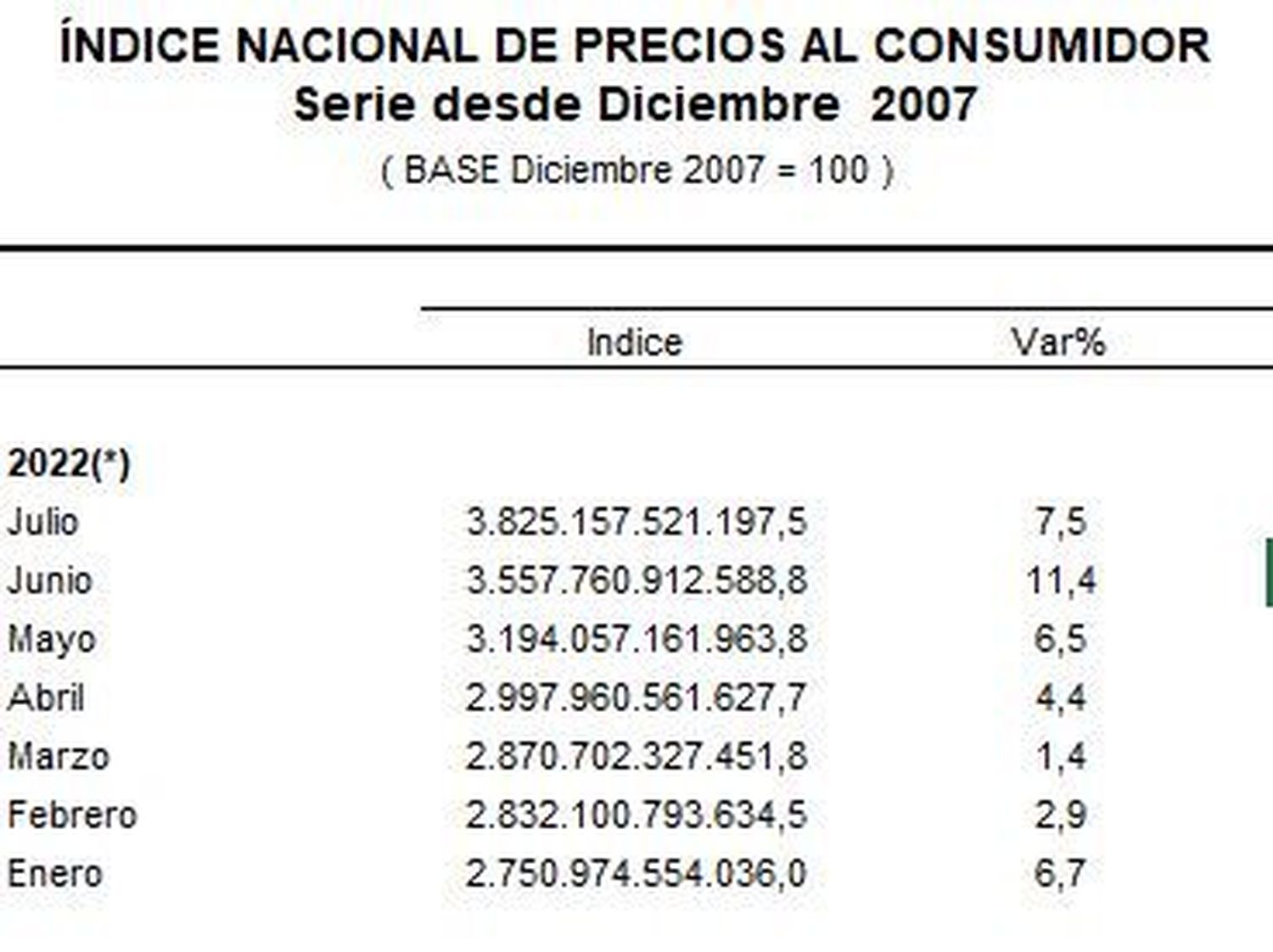 ÍNDICE NACIONAL DE PRECIOS AL CONSUMIDOR
Serie desde Diciembre 2007
( BASE Diciembre 2007 = 100 )

| | Indice | Var% |
|---|---|---|
| **2022(*)** | | |
| Julio | 3.825.157.521.197,5 | 7,5 |
| Junio | 3.557.760.912.588,8 | 11,4 |
| Mayo | 3.194.057.161.963,8 | 6,5 |
| Abril | 2.997.960.561.627,7 | 4,4 |
| Marzo | 2.870.702.327.451,8 | 1,4 |
| Febrero | 2.832.100.793.634,5 | 2,9 |
| Enero | 2.750.974.554.036,0 | 6,7 |